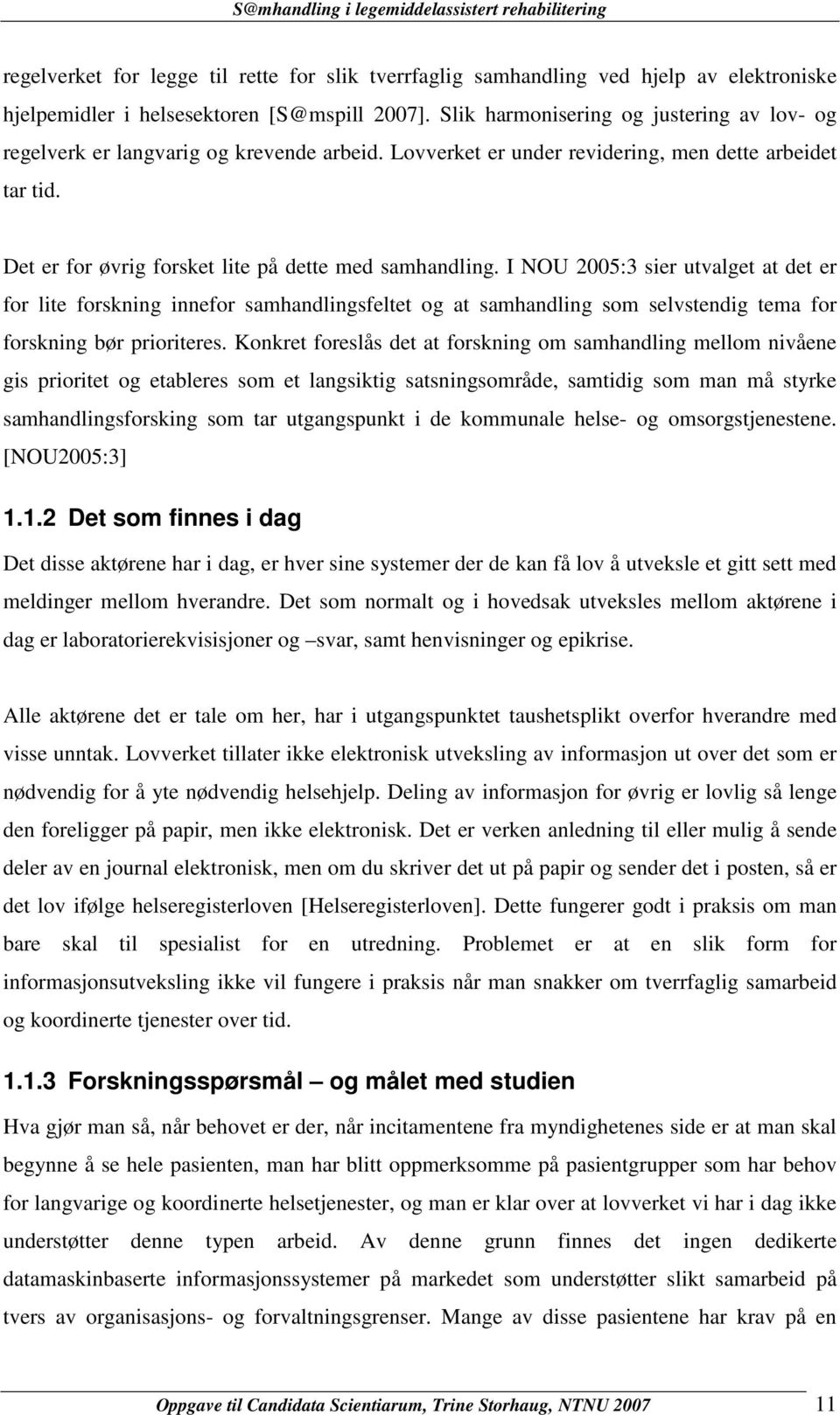 S@mhandling i legemiddelassistert rehabilitering

regelverket for legge til rette for slik tverrfaglig samhandling ved hjelp av elektroniske hjelpemidler i helsesektoren [S@mspill 2007]. Slik harmonisering og justering av lov- og regelverk er langvarig og krevende arbeid. Lovverket er under revidering, men dette arbeidet tar tid.

Det er for øvrig forsket lite på dette med samhandling. I NOU 2005:3 sier utvalget at det er for lite forskning innefor samhandlingsfeltet og at samhandling som selvstendig tema for forskning bør prioriteres. Konkret foreslås det at forskning om samhandling mellom nivåene gis prioritet og etableres som et langsiktig satsningsområde, samtidig som man må styrke samhandlingsforsking som tar utgangspunkt i de kommunale helse- og omsorgstjenestene. [NOU2005:3]

1.1.2 Det som finnes i dag

Det disse aktørene har i dag, er hver sine systemer der de kan få lov å utveksle et gitt sett med meldinger mellom hverandre. Det som normalt og i hovedsak utveksles mellom aktørene i dag er laboratorierekvisisjoner og –svar, samt henvisninger og epikrise.

Alle aktørene det er tale om her, har i utgangspunktet taushetsplikt overfor hverandre med visse unntak. Lovverket tillater ikke elektronisk utveksling av informasjon ut over det som er nødvendig for å yte nødvendig helsehjelp. Deling av informasjon for øvrig er lovlig så lenge den foreligger på papir, men ikke elektronisk. Det er verken anledning til eller mulig å sende deler av en journal elektronisk, men om du skriver det ut på papir og sender det i posten, så er det lov ifølge helseregisterloven [Helseregisterloven]. Dette fungerer godt i praksis om man bare skal til spesialist for en utredning. Problemet er at en slik form for informasjonsutveksling ikke vil fungere i praksis når man snakker om tverrfaglig samarbeid og koordinerte tjenester over tid.

1.1.3 Forskningsspørsmål – og målet med studien

Hva gjør man så, når behovet er der, når incitamentene fra myndighetenes side er at man skal begynne å se hele pasienten, man har blitt oppmerksomme på pasientgrupper som har behov for langvarige og koordinerte helsetjenester, og man er klar over at lovverket vi har i dag ikke understøtter denne typen arbeid. Av denne grunn finnes det ingen dedikerte datamaskinbaserte informasjonssystemer på markedet som understøtter slikt samarbeid på tvers av organisasjons- og forvaltningsgrenser. Mange av disse pasientene har krav på en

Oppgave til Candidata Scientiarum, Trine Storhaug, NTNU 2007 11